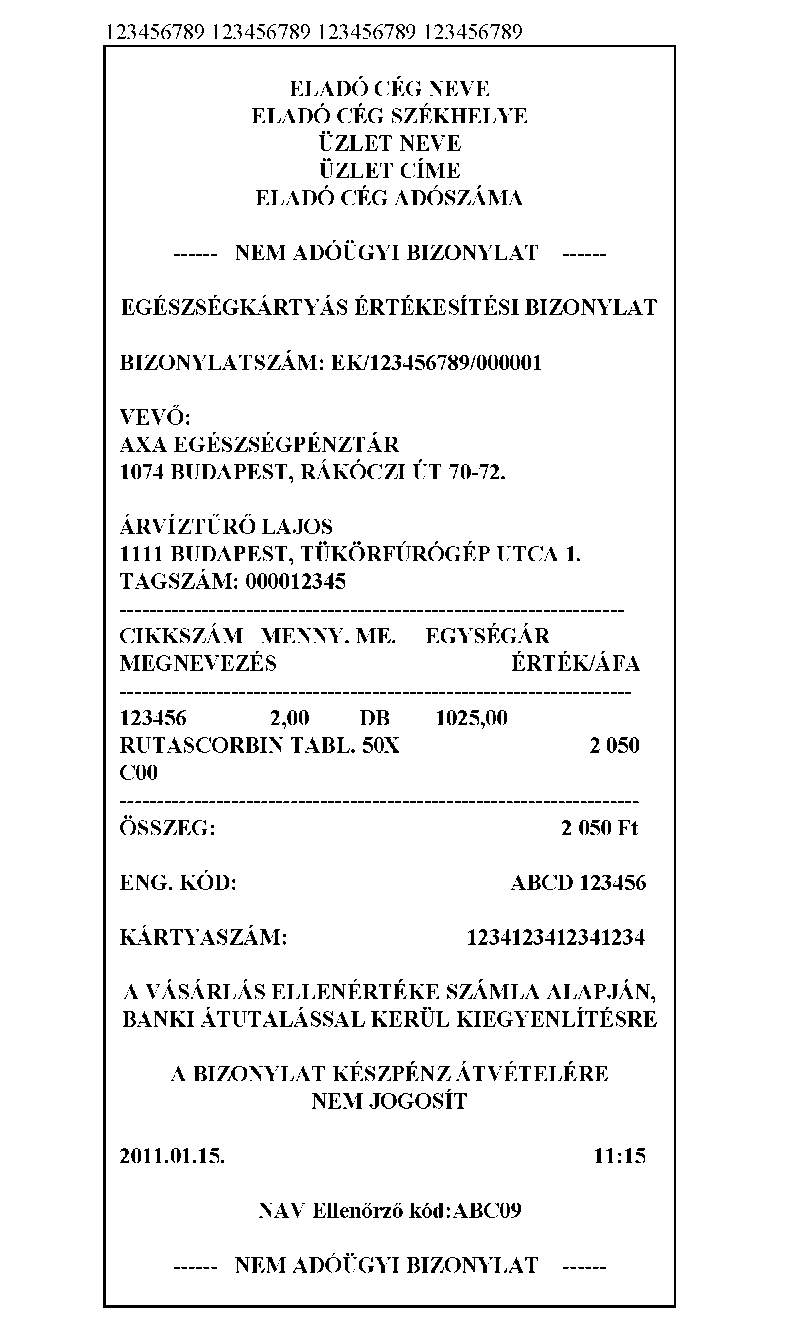 123456789 123456789 123456789 123456789

ELADÓ CÉG NEVE
ELADÓ CÉG SZÉKHELYE
ÜZLET NEVE
ÜZLET CÍME
ELADÓ CÉG ADÓSZÁMA

------ NEM ADÓÜGYI BIZONYLAT ------

EGÉSZSÉGKÁRTYÁS ÉRTÉKESÍTÉSI BIZONYLAT

BIZONYLATSZÁM: EK/123456789/000001

VEVŐ:
AXA EGÉSZSÉGPÉNZTÁR
1074 BUDAPEST, RÁKÓCZI ÚT 70-72.

ÁRVÍZTŰRŐ LAJOS
1111 BUDAPEST, TÜKÖRFÚRÓGÉP UTCA 1.
TAGSZÁM: 000012345
------------------------------------------------------------------
CIKKSZÁM MENNY. ME. EGYSÉGÁR
MEGNEVEZÉS ÉRTÉK/ÁFA
------------------------------------------------------------------
123456 2,00 DB 1025,00
RUTASCORBIN TABL. 50X 2 050
C00
------------------------------------------------------------------
ÖSSZEG: 2 050 Ft

ENG. KÓD: ABCD 123456

KÁRTYASZÁM: 1234123412341234

A VÁSÁRLÁS ELLENÉRTÉKE SZÁMLA ALAPJÁN, BANKI ÁTUTALÁSSAL KERÜL KIEGYENLÍTÉSRE

A BIZONYLAT KÉSZPÉNZ ÁTVÉTELÉRE NEM JOGOSÍT

2011.01.15. 11:15

NAV Ellenőrző kód:ABC09

------ NEM ADÓÜGYI BIZONYLAT ------